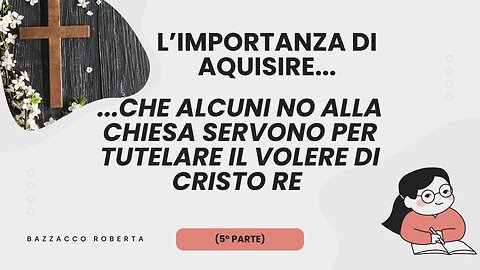 L'IMPORTANZA DI AQUISIRE...

...CHE ALCUNI NO ALLA CHIESA SERVONO PER TUTELARE IL VOLERE DI CRISTO RE

BAZZACCO ROBERTA

(5° PARTE)